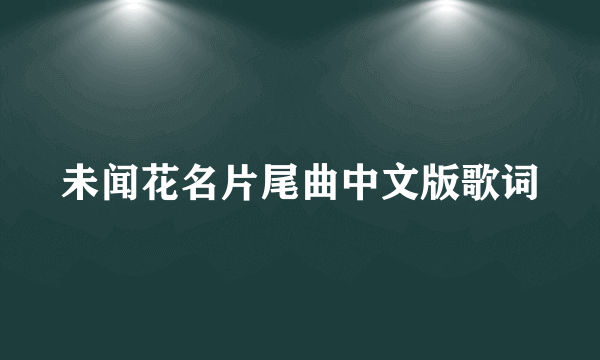 未闻花名片尾曲中文版歌词